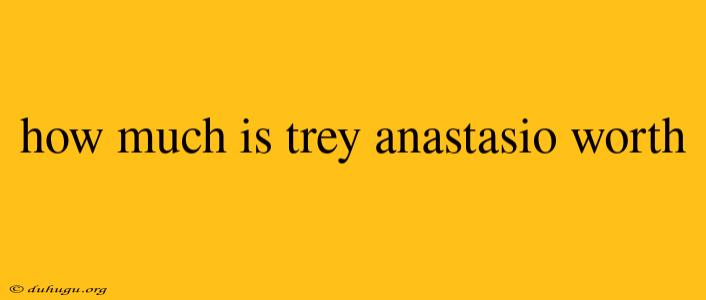 how much is trey anastasio worth

© duhugu.org